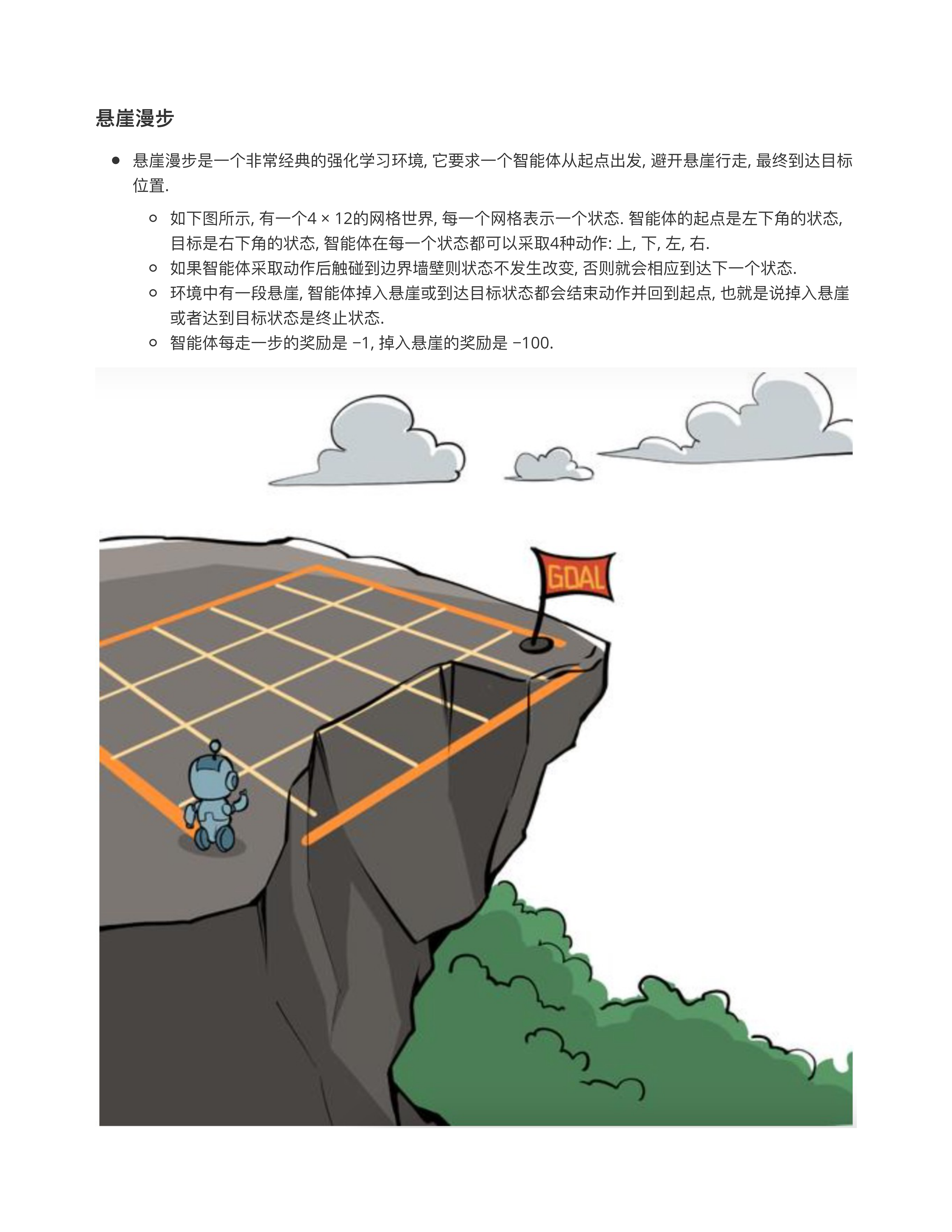 悬崖漫步

- 悬崖漫步是一个非常经典的强化学习环境, 它要求一个智能体从起点出发, 避开悬崖行走, 最终到达目标位置.
    - 如下图所示, 有一个$4 \times 12$的网格世界, 每一个网格表示一个状态. 智能体的起点是左下角的状态, 目标是右下角的状态, 智能体在每一个状态都可以采取4种动作: 上, 下, 左, 右.
    - 如果智能体采取动作后触碰到边界墙壁则状态不发生改变, 否则就会相应到达下一个状态.
    - 环境中有一段悬崖, 智能体掉入悬崖或到达目标状态都会结束动作并回到起点, 也就是说掉入悬崖或者达到目标状态是终止状态.
    - 智能体每走一步的奖励是 $-1$, 掉入悬崖的奖励是 $-100$.

GOAL